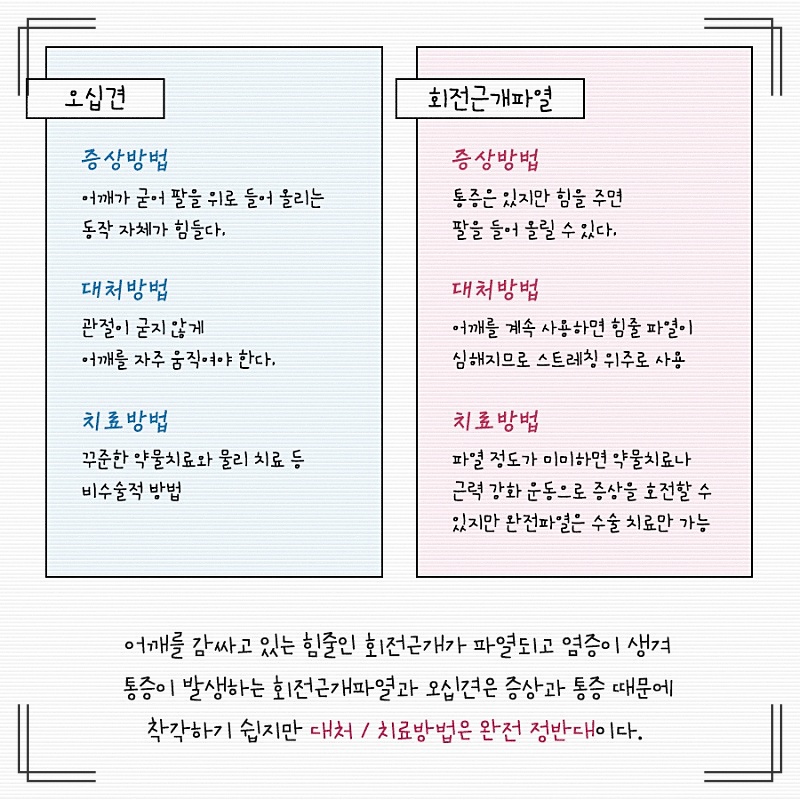 오십견

증상방법

어깨가 굳어 팔을 위로 들어 올리는 동작 자체가 힘들다.

대처방법

관절이 굳지 않게 어깨를 자주 움직여야 한다.

치료방법

꾸준한 약물치료와 물리 치료 등 비수술적 방법

회전근개파열

증상방법

통증은 있지만 힘을 주면 팔을 들어 올릴 수 있다.

대처방법

어깨를 계속 사용하면 힘줄 파열이 심해지므로 스트레칭 위주로 사용

치료방법

파열 정도가 미미하면 약물치료나 근력 강화 운동으로 증상을 호전할 수 있지만 완전파열은 수술 치료만 가능

어깨를 감싸고 있는 힘줄인 회전근개가 파열되고 염증이 생겨 통증이 발생하는 회전근개파열과 오십견은 증상과 통증 때문에 착각하기 쉽지만 대처 / 치료방법은 완전 정반대이다.